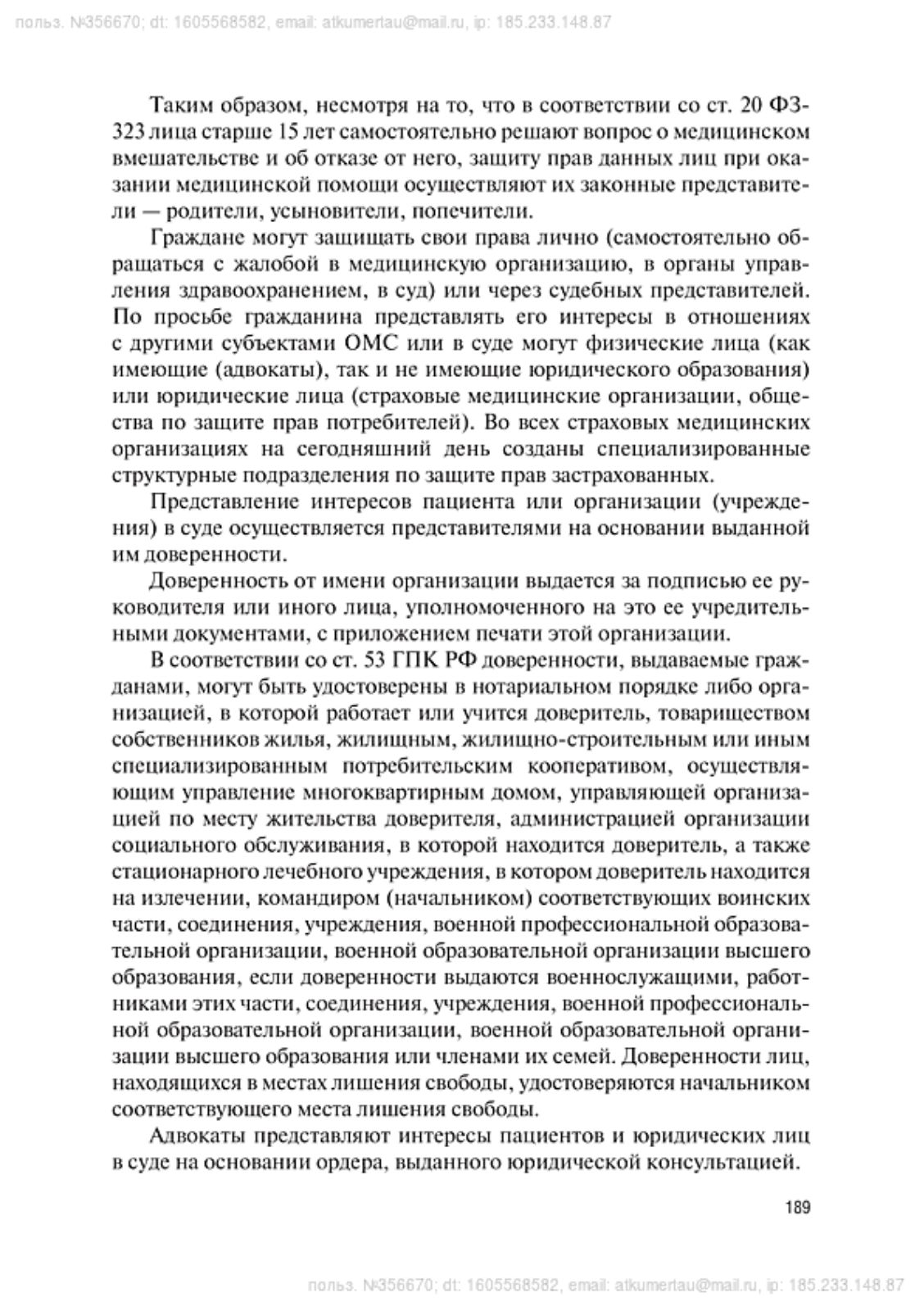 польз. №356670; dt: 1605568582, email: atkumertau@mail.ru, ip: 185.233.148.87

Таким образом, несмотря на то, что в соответствии со ст. 20 ФЗ-323 лица старше 15 лет самостоятельно решают вопрос о медицинском вмешательстве и об отказе от него, защиту прав данных лиц при оказании медицинской помощи осуществляют их законные представители — родители, усыновители, попечители.

Граждане могут защищать свои права лично (самостоятельно обращаться с жалобой в медицинскую организацию, в органы управления здравоохранением, в суд) или через судебных представителей. По просьбе гражданина представлять его интересы в отношениях с другими субъектами ОМС или в суде могут физические лица (как имеющие (адвокаты), так и не имеющие юридического образования) или юридические лица (страховые медицинские организации, общества по защите прав потребителей). Во всех страховых медицинских организациях на сегодняшний день созданы специализированные структурные подразделения по защите прав застрахованных.

Представление интересов пациента или организации (учреждения) в суде осуществляется представителями на основании выданной им доверенности.

Доверенность от имени организации выдается за подписью ее руководителя или иного лица, уполномоченного на это ее учредительными документами, с приложением печати этой организации.

В соответствии со ст. 53 ГПК РФ доверенности, выдаваемые гражданами, могут быть удостоверены в нотариальном порядке либо организацией, в которой работает или учится доверитель, товариществом собственников жилья, жилищным, жилищно-строительным или иным специализированным потребительским кооперативом, осуществляющим управление многоквартирным домом, управляющей организацией по месту жительства доверителя, администрацией организации социального обслуживания, в которой находится доверитель, а также стационарного лечебного учреждения, в котором доверитель находится на излечении, командиром (начальником) соответствующих воинских части, соединения, учреждения, военной профессиональной образовательной организации, военной образовательной организации высшего образования, если доверенности выдаются военнослужащими, работниками этих части, соединения, учреждения, военной профессиональной образовательной организации, военной образовательной организации высшего образования или членами их семей. Доверенности лиц, находящихся в местах лишения свободы, удостоверяются начальником соответствующего места лишения свободы.

Адвокаты представляют интересы пациентов и юридических лиц в суде на основании ордера, выданного юридической консультацией.

189

польз. №356670; dt: 1605568582, email: atkumertau@mail.ru, ip: 185.233.148.87